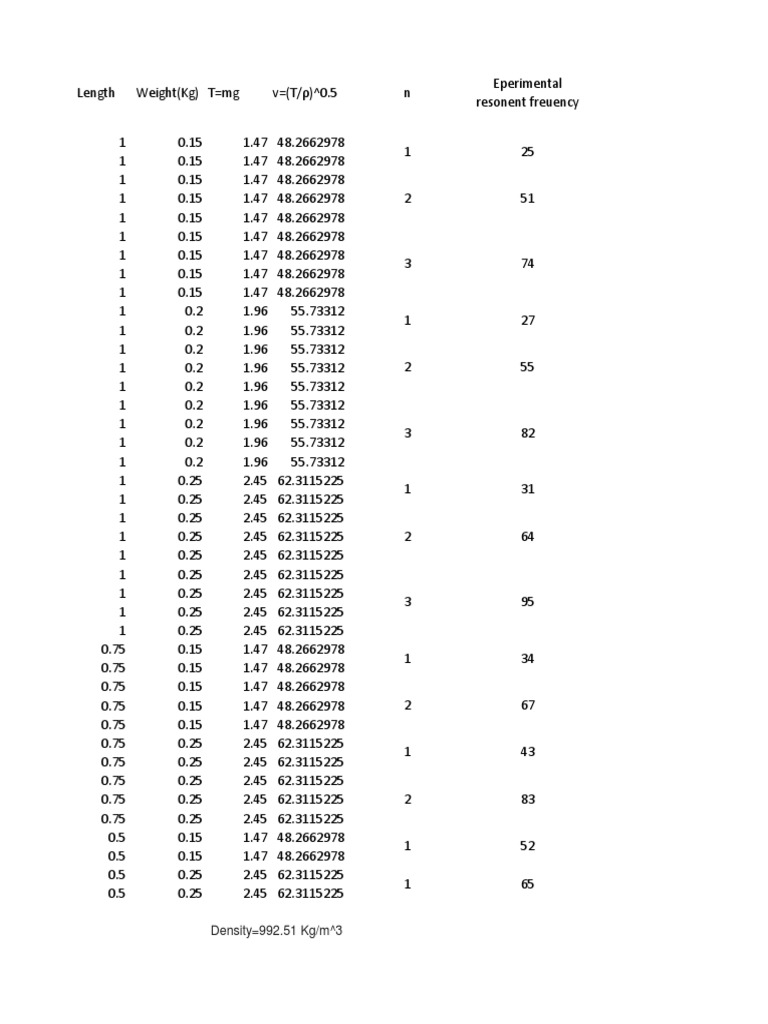 | Length | Weight(Kg) | T=mg | v=(T/ρ)^0.5 | n | Eperimental resonent freuency |
|---|---|---|---|---|---|
| 1 | 0.15 | 1.47 | 48.2662978 | 1 | 25 |
| 1 | 0.15 | 1.47 | 48.2662978 | | |
| 1 | 0.15 | 1.47 | 48.2662978 | | |
| 1 | 0.15 | 1.47 | 48.2662978 | 2 | 51 |
| 1 | 0.15 | 1.47 | 48.2662978 | | |
| 1 | 0.15 | 1.47 | 48.2662978 | | |
| 1 | 0.15 | 1.47 | 48.2662978 | 3 | 74 |
| 1 | 0.15 | 1.47 | 48.2662978 | | |
| 1 | 0.15 | 1.47 | 48.2662978 | | |
| 1 | 0.2 | 1.96 | 55.73312 | 1 | 27 |
| 1 | 0.2 | 1.96 | 55.73312 | | |
| 1 | 0.2 | 1.96 | 55.73312 | | |
| 1 | 0.2 | 1.96 | 55.73312 | 2 | 55 |
| 1 | 0.2 | 1.96 | 55.73312 | | |
| 1 | 0.2 | 1.96 | 55.73312 | | |
| 1 | 0.2 | 1.96 | 55.73312 | 3 | 82 |
| 1 | 0.2 | 1.96 | 55.73312 | | |
| 1 | 0.2 | 1.96 | 55.73312 | | |
| 1 | 0.25 | 2.45 | 62.3115225 | 1 | 31 |
| 1 | 0.25 | 2.45 | 62.3115225 | | |
| 1 | 0.25 | 2.45 | 62.3115225 | | |
| 1 | 0.25 | 2.45 | 62.3115225 | 2 | 64 |
| 1 | 0.25 | 2.45 | 62.3115225 | | |
| 1 | 0.25 | 2.45 | 62.3115225 | | |
| 1 | 0.25 | 2.45 | 62.3115225 | 3 | 95 |
| 1 | 0.25 | 2.45 | 62.3115225 | | |
| 1 | 0.25 | 2.45 | 62.3115225 | | |
| 0.75 | 0.15 | 1.47 | 48.2662978 | 1 | 34 |
| 0.75 | 0.15 | 1.47 | 48.2662978 | | |
| 0.75 | 0.15 | 1.47 | 48.2662978 | | |
| 0.75 | 0.15 | 1.47 | 48.2662978 | 2 | 67 |
| 0.75 | 0.15 | 1.47 | 48.2662978 | | |
| 0.75 | 0.25 | 2.45 | 62.3115225 | 1 | 43 |
| 0.75 | 0.25 | 2.45 | 62.3115225 | | |
| 0.75 | 0.25 | 2.45 | 62.3115225 | | |
| 0.75 | 0.25 | 2.45 | 62.3115225 | 2 | 83 |
| 0.75 | 0.25 | 2.45 | 62.3115225 | | |
| 0.5 | 0.15 | 1.47 | 48.2662978 | 1 | 52 |
| 0.5 | 0.15 | 1.47 | 48.2662978 | | |
| 0.5 | 0.25 | 2.45 | 62.3115225 | 1 | 65 |
| 0.5 | 0.25 | 2.45 | 62.3115225 | | |

Density=992.51 Kg/m^3